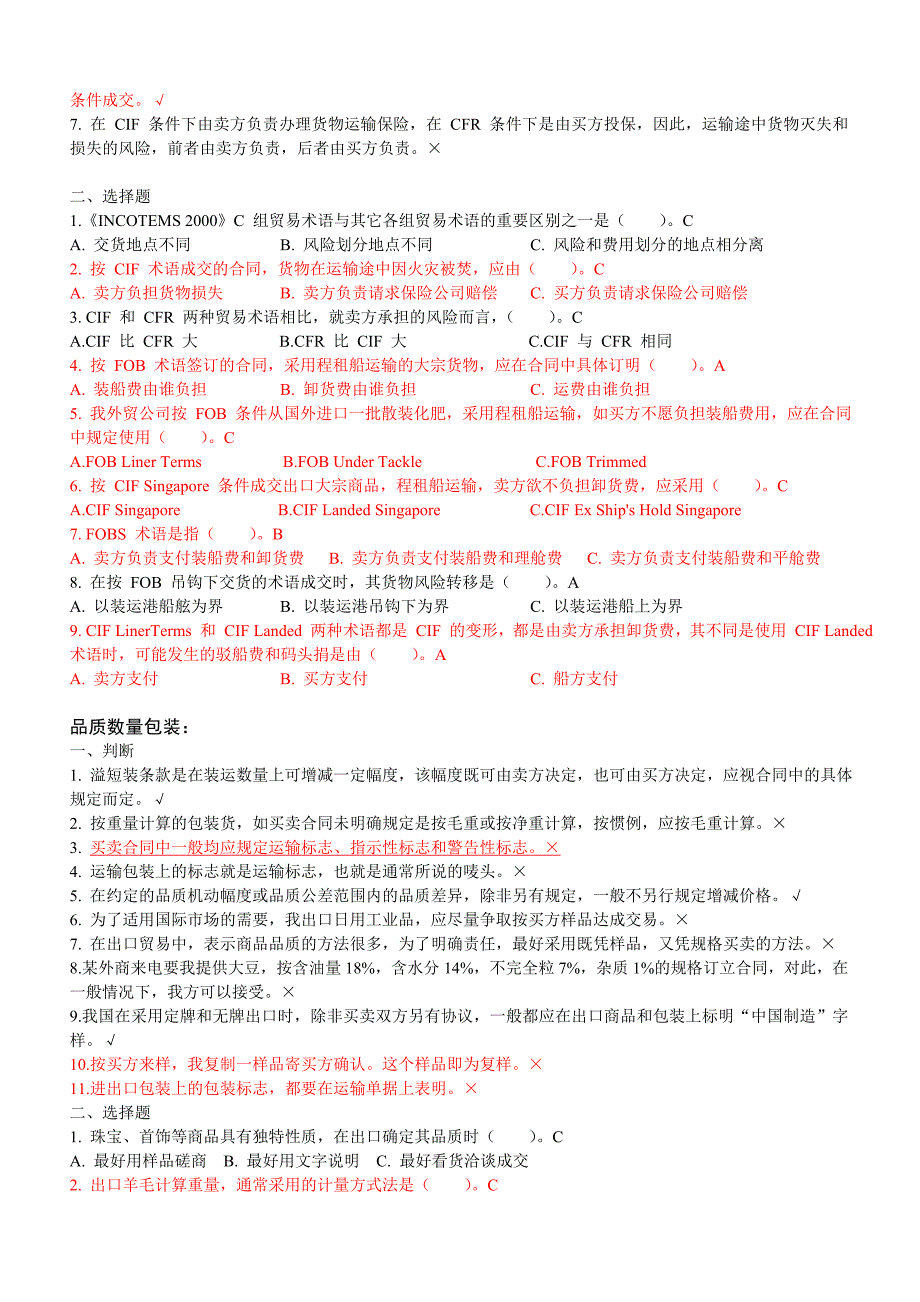 条件成交。√
7. 在 CIF 条件下由卖方负责办理货物运输保险，在 CFR 条件下是由买方投保，因此，运输途中货物灭失和损失的风险，前者由卖方负责，后者由买方负责。×

二、选择题
1.《INCOTEMS 2000》C 组贸易术语与其它各组贸易术语的重要区别之一是（　　）。C
A. 交货地点不同　　B. 风险划分地点不同　　C. 风险和费用划分的地点相分离
2. 按 CIF 术语成交的合同，货物在运输途中因火灾被焚，应由（　　）。C
A. 卖方负担货物损失　　B. 卖方负责请求保险公司赔偿　　C. 买方负责请求保险公司赔偿
3. CIF 和 CFR 两种贸易术语相比，就卖方承担的风险而言，（　　）。C
A.CIF 比 CFR 大　　B.CFR 比 CIF 大　　C.CIF 与 CFR 相同
4. 按 FOB 术语签订的合同，采用程租船运输的大宗货物，应在合同中具体订明（　　）。A
A. 装船费由谁负担　　B. 卸货费由谁负担　　C. 运费由谁负担
5. 我外贸公司按 FOB 条件从国外进口一批散装化肥，采用程租船运输，如买方不愿负担装船费用，应在合同中规定使用（　　）。C
A.FOB Liner Terms　　B.FOB Under Tackle　　C.FOB Trimmed
6. 按 CIF Singapore 条件成交出口大宗商品，程租船运输，卖方欲不负担卸货费，应采用（　　）。C
A.CIF Singapore　　B.CIF Landed Singapore　　C.CIF Ex Ship's Hold Singapore
7. FOBS 术语是指（　　）。B
A. 卖方负责支付装船费和卸货费　　B. 卖方负责支付装船费和理舱费　　C. 卖方负责支付装船费和平舱费
8. 在按 FOB 吊钩下交货的术语成交时，其货物风险转移是（　　）。A
A. 以装运港船舷为界　　B. 以装运港吊钩下为界　　C. 以装运港船上为界
9. CIF LinerTerms 和 CIF Landed 两种术语都是 CIF 的变形，都是由卖方承担卸货费，其不同是使用 CIF Landed 术语时，可能发生的驳船费和码头捐是由（　　）。A
A. 卖方支付　　B. 买方支付　　C. 船方支付

品质数量包装：
一、判断
1. 溢短装条款是在装运数量上可增减一定幅度，该幅度既可由卖方决定，也可由买方决定，应视合同中的具体规定而定。√
2. 按重量计算的包装货，如买卖合同未明确规定是按毛重或按净重计算，按惯例，应按毛重计算。×
3. 买卖合同中一般均应规定运输标志、指示性标志和警告性标志。×
4. 运输包装上的标志就是运输标志，也就是通常所说的唛头。×
5. 在约定的品质机动幅度或品质公差范围内的品质差异，除非另有规定，一般不另行规定增减价格。√
6. 为了适用国际市场的需要，我出口日用工业品，应尽量争取按买方样品达成交易。×
7. 在出口贸易中，表示商品品质的方法很多，为了明确责任，最好采用既凭样品，又凭规格买卖的方法。×
8.某外商来电要我提供大豆，按含油量 18%，含水分 14%，不完全粒 7%，杂质 1%的规格订立合同，对此，在一般情况下，我方可以接受。×
9.我国在采用定牌和无牌出口时，除非买卖双方另有协议，一般都应在出口商品和包装上标明“中国制造”字样。√
10.按买方来样，我复制一样品寄买方确认。这个样品即为复样。×
11.进出口包装上的包装标志，都要在运输单据上表明。×
二、选择题
1. 珠宝、首饰等商品具有独特性质，在出口确定其品质时（　　）。C
A. 最好用样品磋商　B. 最好用文字说明　C. 最好看货洽谈成交
2. 出口羊毛计算重量，通常采用的计量方式法是（　　）。C